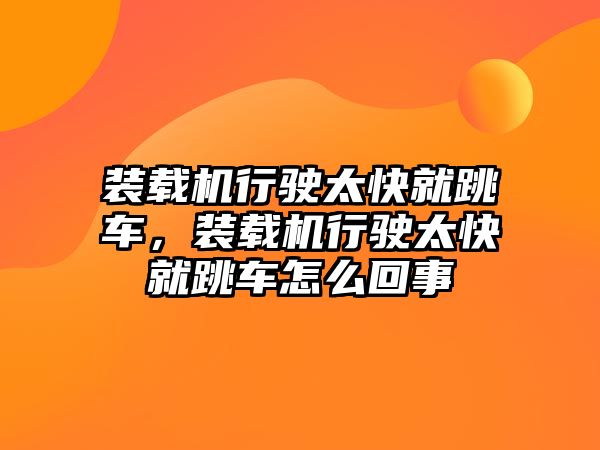 装载机行驶太快就跳车，装载机行驶太快就跳车怎么回事